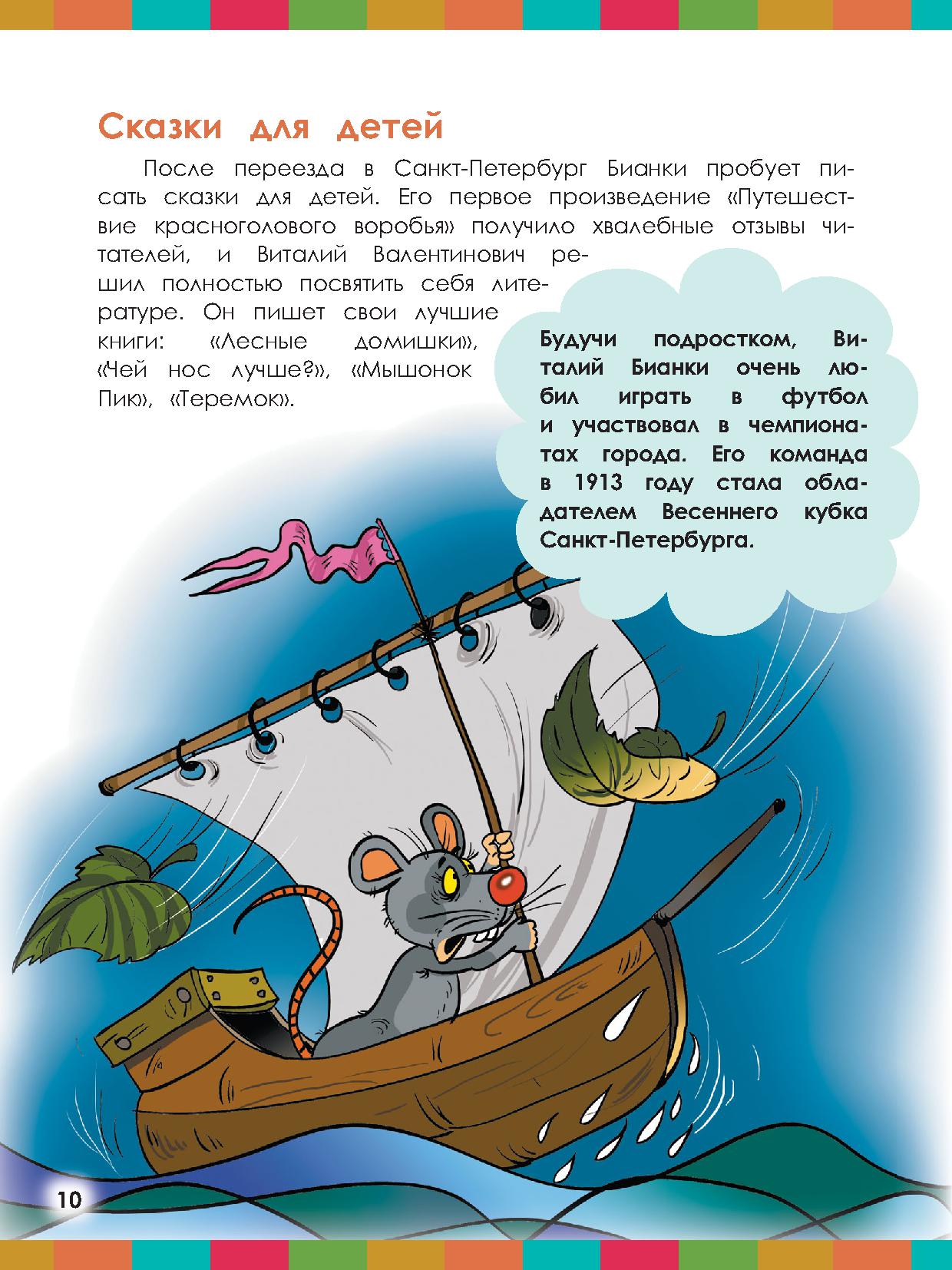 Сказки для детей

После переезда в Санкт-Петербург Бианки пробует писать сказки для детей. Его первое произведение «Путешествие красноголового воробья» получило хвалебные отзывы читателей, и Виталий Валентинович решил полностью посвятить себя литературе. Он пишет свои лучшие книги: «Лесные домишки», «Чей нос лучше?», «Мышонок Пик», «Теремок».

Будучи подростком, Виталий Бианки очень любил играть в футбол и участвовал в чемпионатах города. Его команда в 1913 году стала обладателем Весеннего кубка Санкт-Петербурга.

10